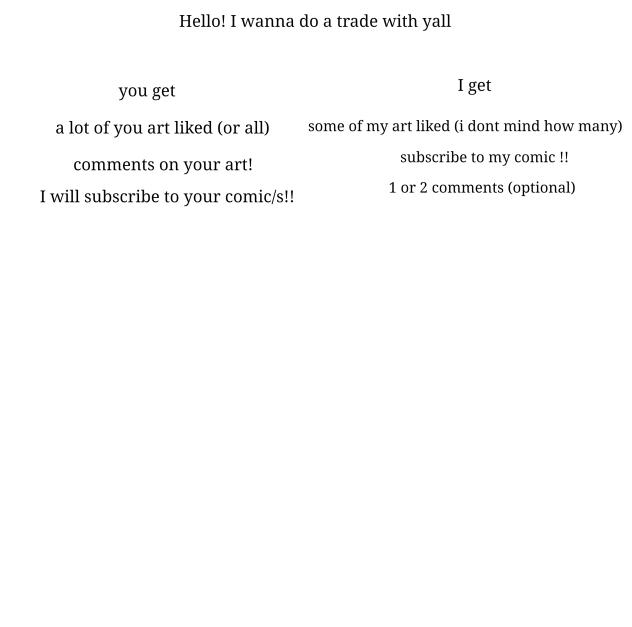 Hello! I wanna do a trade with yall

you get

a lot of you art liked (or all)

comments on your art!

I will subscribe to your comic/s!!

I get

some of my art liked (i dont mind how many)

subscribe to my comic !!

1 or 2 comments (optional)